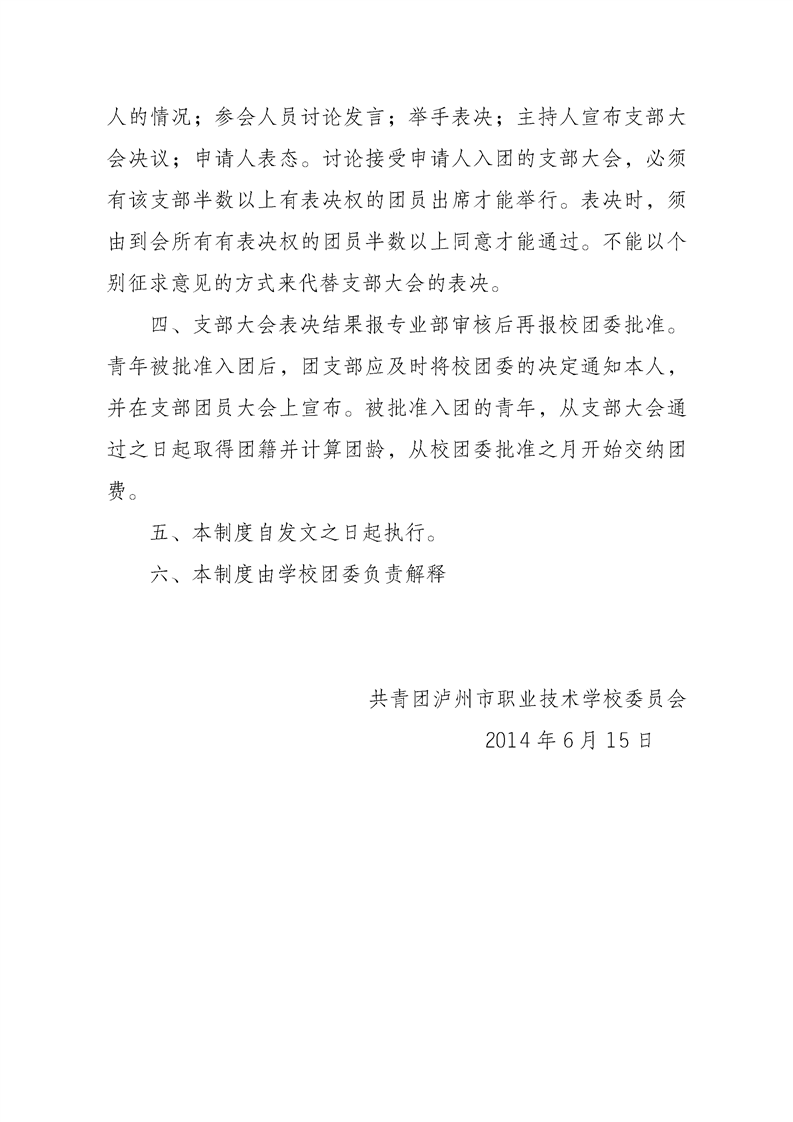 人的情况；参会人员讨论发言；举手表决；主持人宣布支部大会决议；申请人表态。讨论接受申请人入团的支部大会，必须有该支部半数以上有表决权的团员出席才能举行。表决时，须由到会所有有表决权的团员半数以上同意才能通过。不能以个别征求意见的方式来代替支部大会的表决。

四、支部大会表决结果报专业部审核后再报校团委批准。青年被批准入团后，团支部应及时将校团委的决定通知本人，并在支部团员大会上宣布。被批准入团的青年，从支部大会通过之日起取得团籍并计算团龄，从校团委批准之月开始交纳团费。

五、本制度自发文之日起执行。

六、本制度由学校团委负责解释

共青团泸州市职业技术学校委员会

2014 年 6 月 15 日